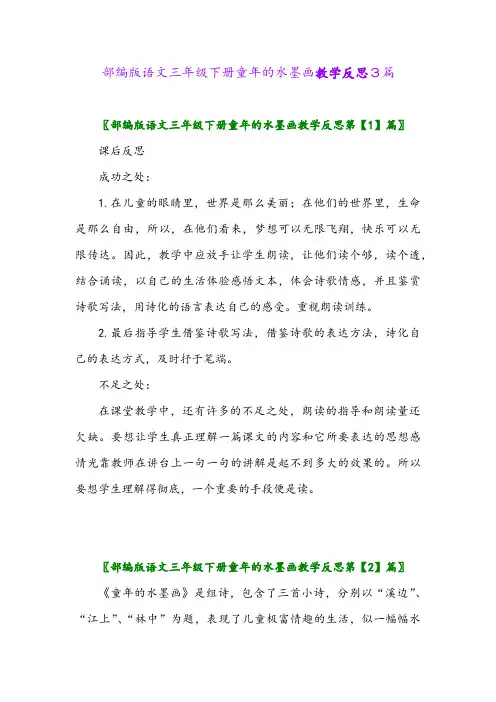 部编版语文三年级下册童年的水墨画教学反思3篇

〖部编版语文三年级下册童年的水墨画教学反思第【1】篇〗

课后反思

成功之处：

1. 在儿童的眼睛里，世界是那么美丽；在他们的世界里，生命是那么自由，所以，在他们看来，梦想可以无限飞翔，快乐可以无限传达。因此，教学中应放手让学生朗读，让他们读个够，读个透，结合诵读，以自己的生活体验感悟文本，体会诗歌情感，并且鉴赏诗歌写法，用诗化的语言表达自己的感受。重视朗读训练。

2. 最后指导学生借鉴诗歌写法，借鉴诗歌的表达方法，诗化自己的表达方式，及时抒于笔端。

不足之处：

在课堂教学中，还有许多的不足之处，朗读的指导和朗读量还欠缺。要想让学生真正理解一篇课文的内容和它所要表达的思想感情光靠教师在讲台上一句一句的讲解是起不到多大的效果的。所以要想学生理解得彻底，一个重要的手段便是读。

〖部编版语文三年级下册童年的水墨画教学反思第【2】篇〗

《童年的水墨画》是组诗，包含了三首小诗，分别以“溪边”、“江上”、“林中”为题，表现了儿童极富情趣的生活，似一幅幅水